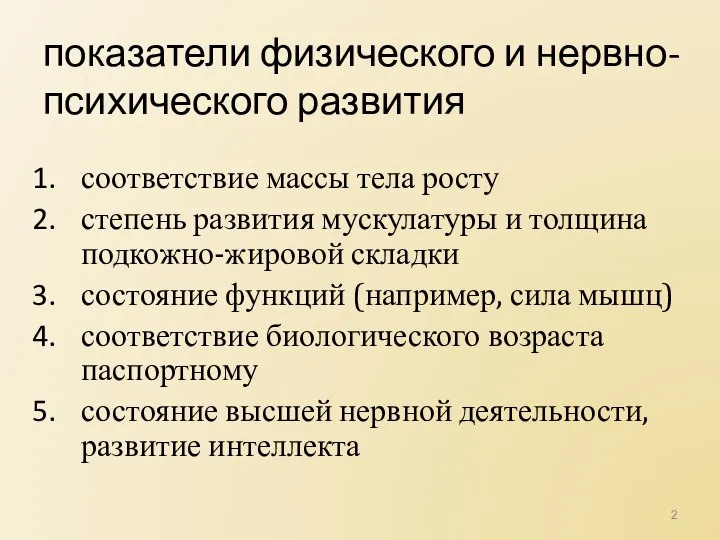 показатели физического и нервно-психического развития

1. соответствие массы тела росту
2. степень развития мускулатуры и толщина подкожно-жировой складки
3. состояние функций (например, сила мышц)
4. соответствие биологического возраста паспортному
5. состояние высшей нервной деятельности, развитие интеллекта

2